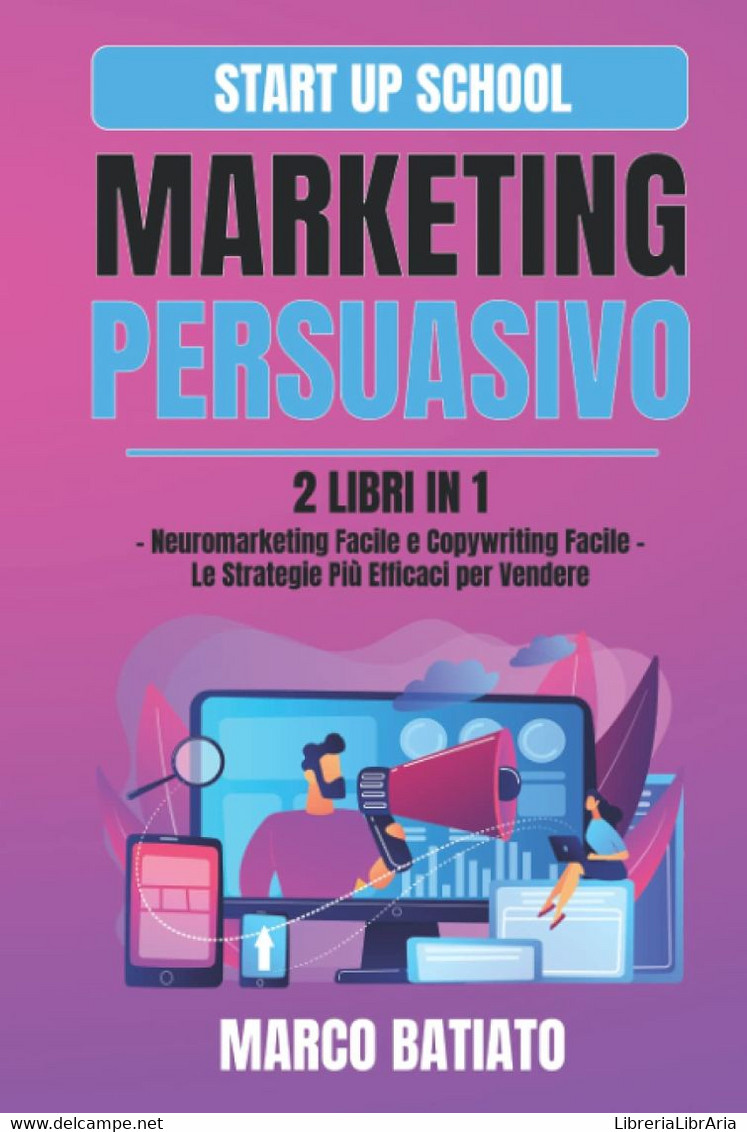 START UP SCHOOL

MARKETING PERSUASIVO

2 LIBRI IN 1

- Neuromarketing Facile e Copywriting Facile -
Le Strategie Più Efficaci per Vendere

MARCO BATIATO

www.delcampe.net

LibreriaLibrAria